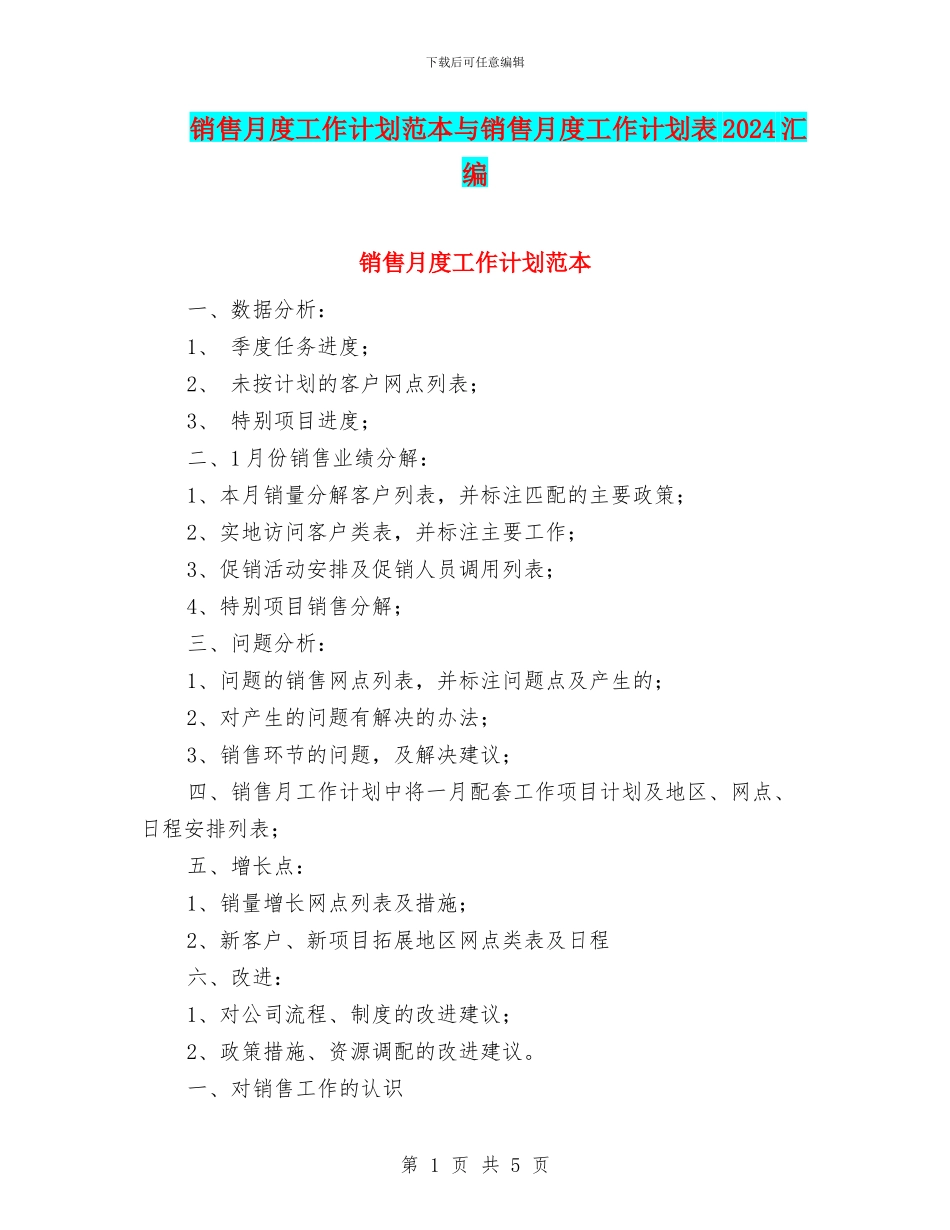 下载后可任意编辑

销售月度工作计划范本与销售月度工作计划表2024汇编

销售月度工作计划范本

一、数据分析：

1、 季度任务进度；

2、 未按计划的客户网点列表；

3、 特别项目进度；

二、1月份销售业绩分解：

1、本月销量分解客户列表，并标注匹配的主要政策；

2、实地访问客户类表，并标注主要工作；

3、促销活动安排及促销人员调用列表；

4、特别项目销售分解；

三、问题分析：

1、问题的销售网点列表，并标注问题点及产生的；

2、对产生的问题有解决的办法；

3、销售环节的问题，及解决建议；

四、销售月工作计划中将一月配套工作项目计划及地区、网点、日程安排列表；

五、增长点：

1、销量增长网点列表及措施；

2、新客户、新项目拓展地区网点类表及日程

六、改进：

1、对公司流程、制度的改进建议；

2、政策措施、资源调配的改进建议。

一、对销售工作的认识

第 1 页 共 5 页